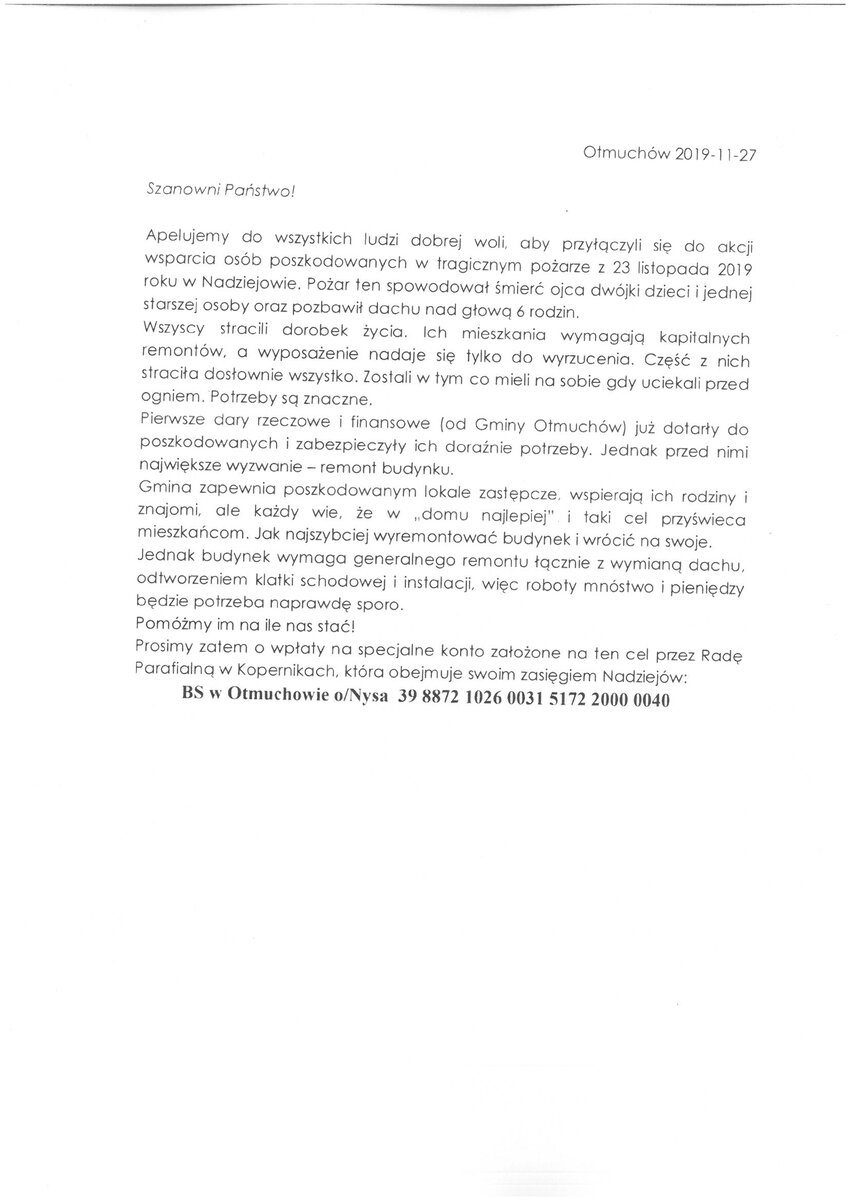 Otmuchów 2019-11-27

Szanowni Państwo!

Apelujemy do wszystkich ludzi dobrej woli, aby przyłączyli się do akcji wsparcia osób poszkodowanych w tragicznym pożarze z 23 listopada 2019 roku w Nadziejowie. Pożar ten spowodował śmierć ojca dwójki dzieci i jednej starszej osoby oraz pozbawił dachu nad głową 6 rodzin.
Wszyscy stracili dorobek życia. Ich mieszkania wymagają kapitalnych remontów, a wyposażenie nadaje się tylko do wyrzucenia. Część z nich straciła dosłownie wszystko. Zostali w tym co mieli na sobie gdy uciekali przed ogniem. Potrzeby są znaczne.
Pierwsze dary rzeczowe i finansowe (od Gminy Otmuchów) już dotarły do poszkodowanych i zabezpieczyły ich doraźnie potrzeby. Jednak przed nimi największe wyzwanie – remont budynku.
Gmina zapewnia poszkodowanym lokale zastępcze, wspierają ich rodziny i znajomi, ale każdy wie, że w „domu najlepiej" i taki cel przyświeca mieszkańcom. Jak najszybciej wyremontować budynek i wrócić na swoje.
Jednak budynek wymaga generalnego remontu łącznie z wymianą dachu, odtworzeniem klatki schodowej i instalacji, więc roboty mnóstwo i pieniędzy będzie potrzeba naprawdę sporo.
Pomóżmy im na ile nas stać!
Prosimy zatem o wpłaty na specjalne konto założone na ten cel przez Radę Parafialną w Kopernikach, która obejmuje swoim zasięgiem Nadziejów:
BS w Otmuchowie o/Nysa 39 8872 1026 0031 5172 2000 0040